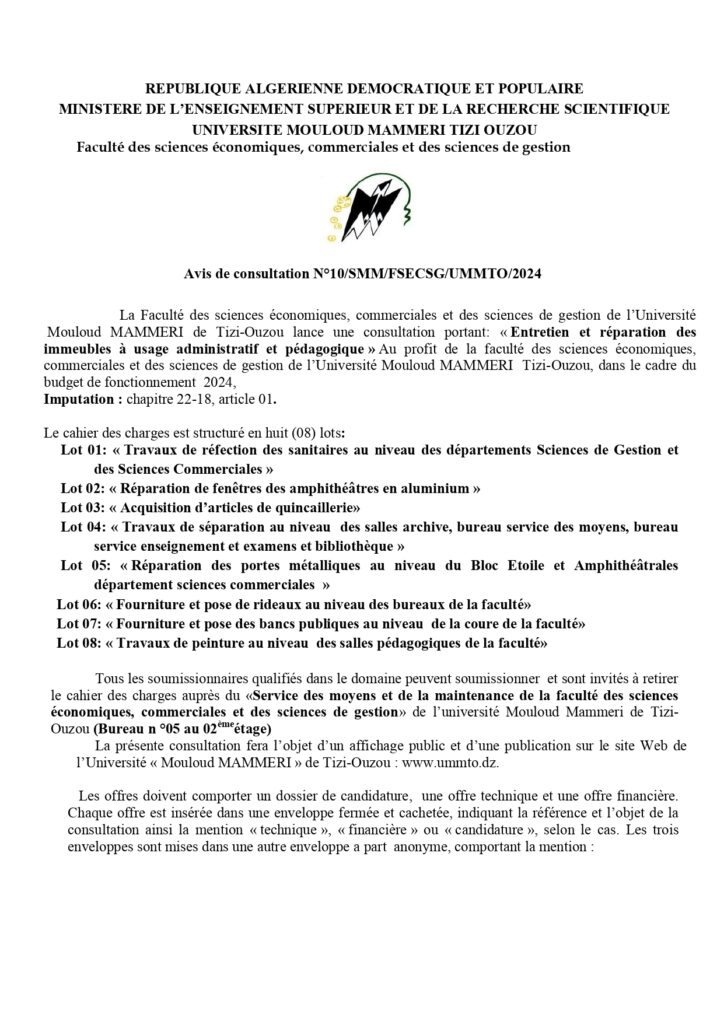 REPUBLIQUE ALGERIENNE DEMOCRATIQUE ET POPULAIRE
MINISTERE DE L'ENSEIGNEMENT SUPERIEUR ET DE LA RECHERCHE SCIENTIFIQUE
UNIVERSITE MOULOUD MAMMERI TIZI OUZOU
Faculté des sciences économiques, commerciales et des sciences de gestion

Avis de consultation N°10/SMM/FSECSG/UMMTO/2024

La Faculté des sciences économiques, commerciales et des sciences de gestion de l'Université Mouloud MAMMERI de Tizi-Ouzou lance une consultation portant: « Entretien et réparation des immeubles à usage administratif et pédagogique » Au profit de la faculté des sciences économiques, commerciales et des sciences de gestion de l'Université Mouloud MAMMERI Tizi-Ouzou, dans le cadre du budget de fonctionnement 2024,
Imputation : chapitre 22-18, article 01.

Le cahier des charges est structuré en huit (08) lots:
Lot 01: « Travaux de réfection des sanitaires au niveau des départements Sciences de Gestion et des Sciences Commerciales »
Lot 02: « Réparation de fenêtres des amphithéâtres en aluminium »
Lot 03: « Acquisition d'articles de quincaillerie»
Lot 04: « Travaux de séparation au niveau des salles archive, bureau service des moyens, bureau service enseignement et examens et bibliothèque »
Lot 05: « Réparation des portes métalliques au niveau du Bloc Etoile et Amphithéâtrales département sciences commerciales »
Lot 06: « Fourniture et pose de rideaux au niveau des bureaux de la faculté»
Lot 07: « Fourniture et pose des bancs publiques au niveau de la coure de la faculté»
Lot 08: « Travaux de peinture au niveau des salles pédagogiques de la faculté»

Tous les soumissionnaires qualifiés dans le domaine peuvent soumissionner et sont invités à retirer le cahier des charges auprès du «Service des moyens et de la maintenance de la faculté des sciences économiques, commerciales et des sciences de gestion» de l'université Mouloud Mammeri de Tizi-Ouzou (Bureau n °05 au 02$^{ème}$étage)
La présente consultation fera l'objet d'un affichage public et d'une publication sur le site Web de l'Université « Mouloud MAMMERI » de Tizi-Ouzou : www.ummto.dz.

Les offres doivent comporter un dossier de candidature, une offre technique et une offre financière. Chaque offre est insérée dans une enveloppe fermée et cachetée, indiquant la référence et l'objet de la consultation ainsi la mention « technique », « financière » ou « candidature », selon le cas. Les trois enveloppes sont mises dans une autre enveloppe a part anonyme, comportant la mention :